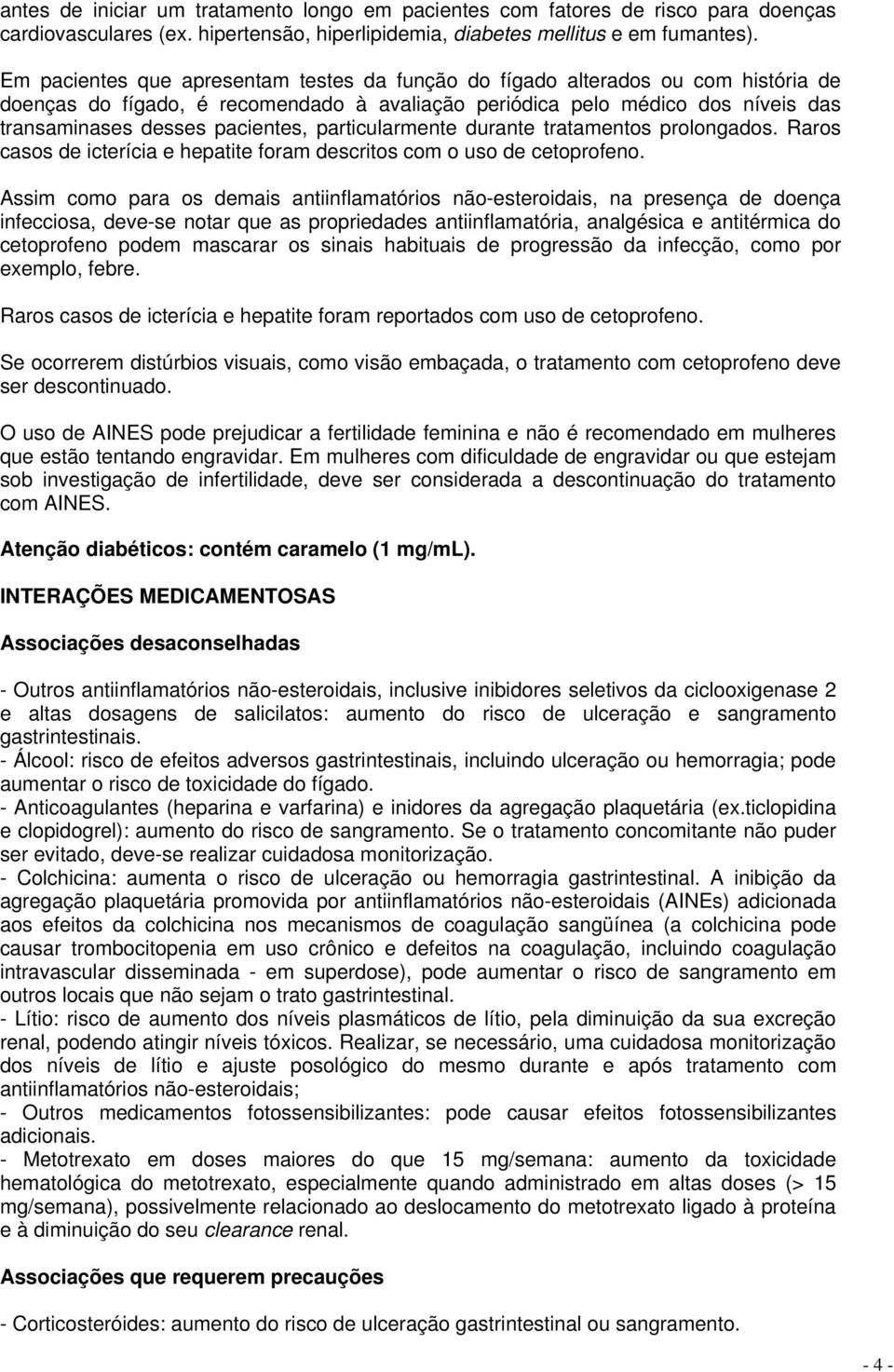 antes de iniciar um tratamento longo em pacientes com fatores de risco para doenças cardiovasculares (ex. hipertensão, hiperlipidemia, diabetes mellitus e em fumantes).

Em pacientes que apresentam testes da função do fígado alterados ou com história de doenças do fígado, é recomendado à avaliação periódica pelo médico dos níveis das transaminases desses pacientes, particularmente durante tratamentos prolongados. Raros casos de icterícia e hepatite foram descritos com o uso de cetoprofeno.

Assim como para os demais antiinflamatórios não-esteroidais, na presença de doença infecciosa, deve-se notar que as propriedades antiinflamatória, analgésica e antitérmica do cetoprofeno podem mascarar os sinais habituais de progressão da infecção, como por exemplo, febre.

Raros casos de icterícia e hepatite foram reportados com uso de cetoprofeno.

Se ocorrerem distúrbios visuais, como visão embaçada, o tratamento com cetoprofeno deve ser descontinuado.

O uso de AINES pode prejudicar a fertilidade feminina e não é recomendado em mulheres que estão tentando engravidar. Em mulheres com dificuldade de engravidar ou que estejam sob investigação de infertilidade, deve ser considerada a descontinuação do tratamento com AINES.

Atenção diabéticos: contém caramelo (1 mg/mL).

INTERAÇÕES MEDICAMENTOSAS

Associações desaconselhadas

- Outros antiinflamatórios não-esteroidais, inclusive inibidores seletivos da ciclooxigenase 2 e altas dosagens de salicilatos: aumento do risco de ulceração e sangramento gastrintestinais.
- Álcool: risco de efeitos adversos gastrintestinais, incluindo ulceração ou hemorragia; pode aumentar o risco de toxicidade do fígado.
- Anticoagulantes (heparina e varfarina) e inidores da agregação plaquetária (ex.ticlopidina e clopidogrel): aumento do risco de sangramento. Se o tratamento concomitante não puder ser evitado, deve-se realizar cuidadosa monitorização.
- Colchicina: aumenta o risco de ulceração ou hemorragia gastrintestinal. A inibição da agregação plaquetária promovida por antiinflamatórios não-esteroidais (AINEs) adicionada aos efeitos da colchicina nos mecanismos de coagulação sangüínea (a colchicina pode causar trombocitopenia em uso crônico e defeitos na coagulação, incluindo coagulação intravascular disseminada - em superdose), pode aumentar o risco de sangramento em outros locais que não sejam o trato gastrintestinal.
- Lítio: risco de aumento dos níveis plasmáticos de lítio, pela diminuição da sua excreção renal, podendo atingir níveis tóxicos. Realizar, se necessário, uma cuidadosa monitorização dos níveis de lítio e ajuste posológico do mesmo durante e após tratamento com antiinflamatórios não-esteroidais;
- Outros medicamentos fotossensibilizantes: pode causar efeitos fotossensibilizantes adicionais.
- Metotrexato em doses maiores do que 15 mg/semana: aumento da toxicidade hematológica do metotrexato, especialmente quando administrado em altas doses (> 15 mg/semana), possivelmente relacionado ao deslocamento do metotrexato ligado à proteína e à diminuição do seu clearance renal.

Associações que requerem precauções

- Corticosteróides: aumento do risco de ulceração gastrintestinal ou sangramento.

- 4 -